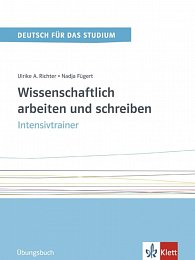 DEUTSCH FÜR DAS STUDIUM

Ulrike A. Richter • Nadja Fügert

Wissenschaftlich arbeiten und schreiben

Intensivtrainer

Übungsbuch

Klett